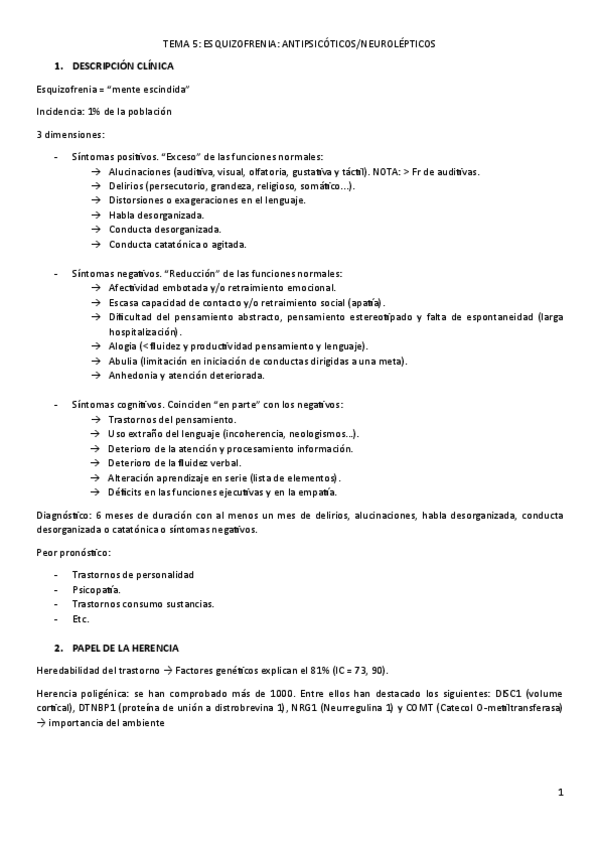 TEMA 5: ESQUIZOFRENIA: ANTIPSICÓTICOS/NEUROLÉPTICOS

1. DESCRIPCIÓN CLÍNICA

Esquizofrenia = "mente escindida"

Incidencia: 1% de la población

3 dimensiones:

- Síntomas positivos. "Exceso" de las funciones normales:
  → Alucinaciones (auditiva, visual, olfatoria, gustativa y táctil). NOTA: > Fr de auditivas.
  → Delirios (persecutorio, grandeza, religioso, somático...).
  → Distorsiones o exageraciones en el lenguaje.
  → Habla desorganizada.
  → Conducta desorganizada.
  → Conducta catatónica o agitada.

- Síntomas negativos. "Reducción" de las funciones normales:
  → Afectividad embotada y/o retraimiento emocional.
  → Escasa capacidad de contacto y/o retraimiento social (apatía).
  → Dificultad del pensamiento abstracto, pensamiento estereotipado y falta de espontaneidad (larga hospitalización).
  → Alogia (< fluidez y productividad pensamiento y lenguaje).
  → Abulia (limitación en iniciación de conductas dirigidas a una meta).
  → Anhedonia y atención deteriorada.

- Síntomas cognitivos. Coinciden "en parte" con los negativos:
  → Trastornos del pensamiento.
  → Uso extraño del lenguaje (incoherencia, neologismos...).
  → Deterioro de la atención y procesamiento información.
  → Deterioro de la fluidez verbal.
  → Alteración aprendizaje en serie (lista de elementos).
  → Déficits en las funciones ejecutivas y en la empatía.

Diagnóstico: 6 meses de duración con al menos un mes de delirios, alucinaciones, habla desorganizada, conducta desorganizada o catatónica o síntomas negativos.

Peor pronóstico:

- Trastornos de personalidad
- Psicopatía.
- Trastornos consumo sustancias.
- Etc.

2. PAPEL DE LA HERENCIA

Heredabilidad del trastorno → Factores genéticos explican el 81% (IC = 73, 90).

Herencia poligénica: se han comprobado más de 1000. Entre ellos han destacado los siguientes: DISC1 (volume cortical), DTNBP1 (proteína de unión a distrobrevina 1), NRG1 (Neurregulina 1) y COMT (Catecol O-metiltransferasa) → importancia del ambiente

1